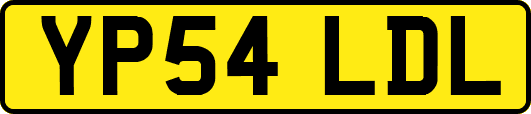 YP54 LDL